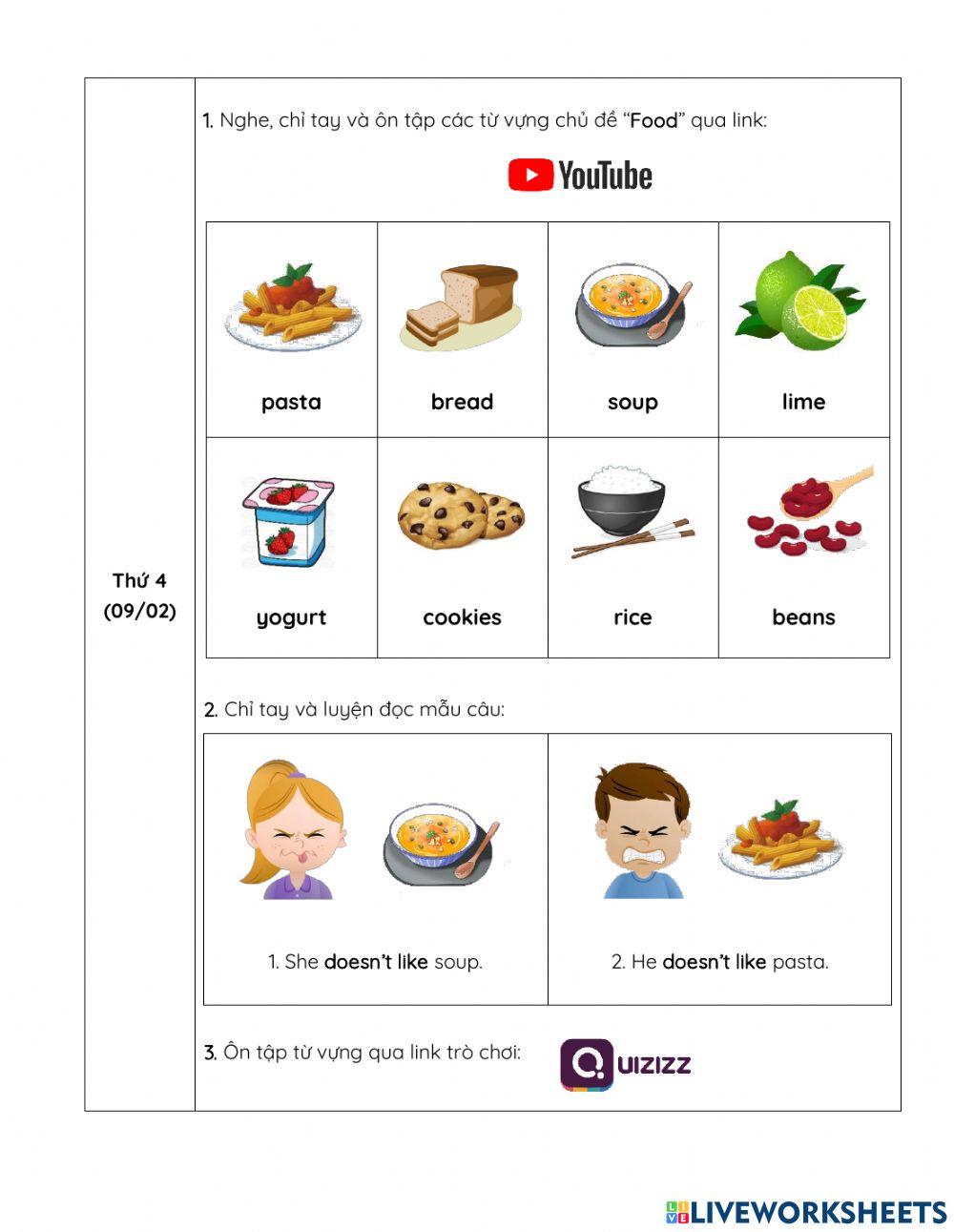 Thứ 4
(09/02)

1. Nghe, chỉ tay và ôn tập các từ vựng chủ đề "Food" qua link:

YouTube

| pasta | bread | soup | lime |
|---|---|---|---|
| yogurt | cookies | rice | beans |

2. Chỉ tay và luyện đọc mẫu câu:

| 1. She doesn't like soup. | 2. He doesn't like pasta. |
|---|---|

3. Ôn tập từ vựng qua link trò chơi:

QUIZIZZ

LIVEWORKSHEETS